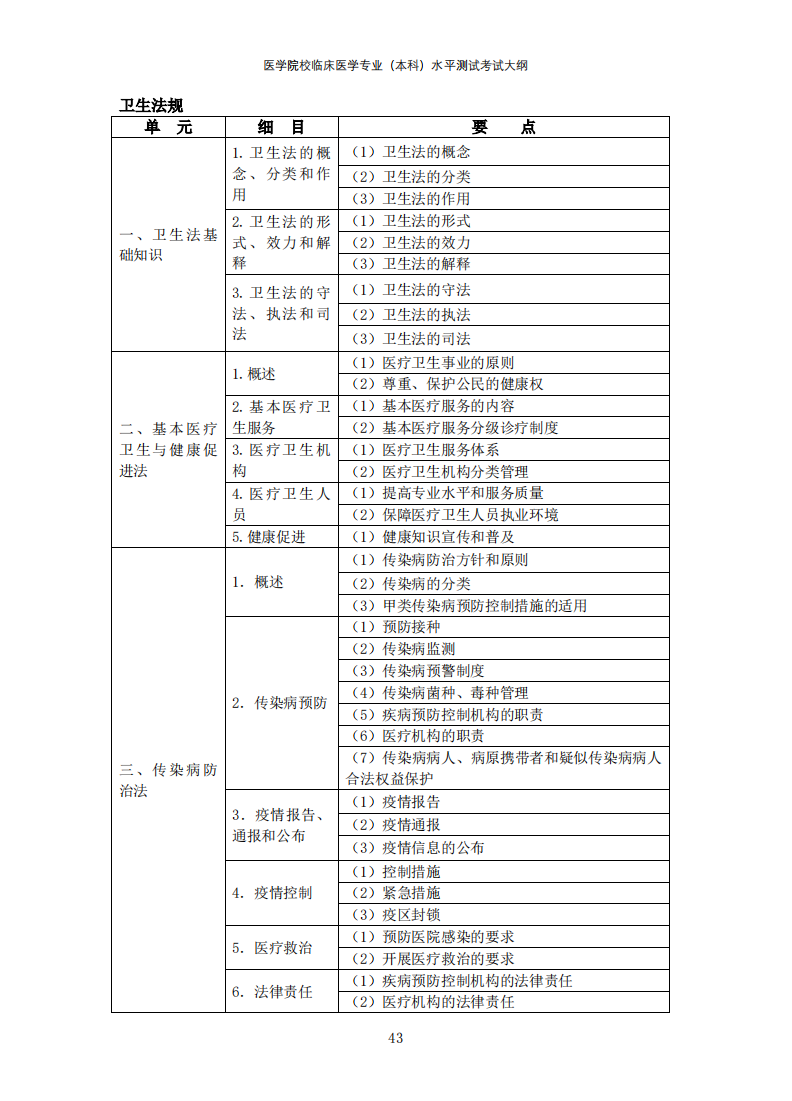 医学院校临床医学专业（本科）水平测试考试大纲

卫生法规

| 单 元 | 细 目 | 要 点 |
|---|---|---|
| 一、卫生法基础知识 | 1. 卫生法的概念、分类和作用 | （1）卫生法的概念 |
| | | （2）卫生法的分类 |
| | | （3）卫生法的作用 |
| | 2. 卫生法的形式、效力和解释 | （1）卫生法的形式 |
| | | （2）卫生法的效力 |
| | | （3）卫生法的解释 |
| | 3. 卫生法的守法、执法和司法 | （1）卫生法的守法 |
| | | （2）卫生法的执法 |
| | | （3）卫生法的司法 |
| 二、基本医疗卫生与健康促进法 | 1. 概述 | （1）医疗卫生事业的原则 |
| | | （2）尊重、保护公民的健康权 |
| | 2. 基本医疗卫生服务 | （1）基本医疗服务的内容 |
| | | （2）基本医疗服务分级诊疗制度 |
| | 3. 医疗卫生机构 | （1）医疗卫生服务体系 |
| | | （2）医疗卫生机构分类管理 |
| | 4. 医疗卫生人员 | （1）提高专业水平和服务质量 |
| | | （2）保障医疗卫生人员执业环境 |
| | 5. 健康促进 | （1）健康知识宣传和普及 |
| 三、传染病防治法 | 1. 概述 | （1）传染病防治方针和原则 |
| | | （2）传染病的分类 |
| | | （3）甲类传染病预防控制措施的适用 |
| | 2. 传染病预防 | （1）预防接种 |
| | | （2）传染病监测 |
| | | （3）传染病预警制度 |
| | | （4）传染病菌种、毒种管理 |
| | | （5）疾病预防控制机构的职责 |
| | | （6）医疗机构的职责 |
| | | （7）传染病病人、病原携带者和疑似传染病病人合法权益保护 |
| | 3. 疫情报告、通报和公布 | （1）疫情报告 |
| | | （2）疫情通报 |
| | | （3）疫情信息的公布 |
| | 4. 疫情控制 | （1）控制措施 |
| | | （2）紧急措施 |
| | | （3）疫区封锁 |
| | 5. 医疗救治 | （1）预防医院感染的要求 |
| | | （2）开展医疗救治的要求 |
| | 6. 法律责任 | （1）疾病预防控制机构的法律责任 |
| | | （2）医疗机构的法律责任 |

43